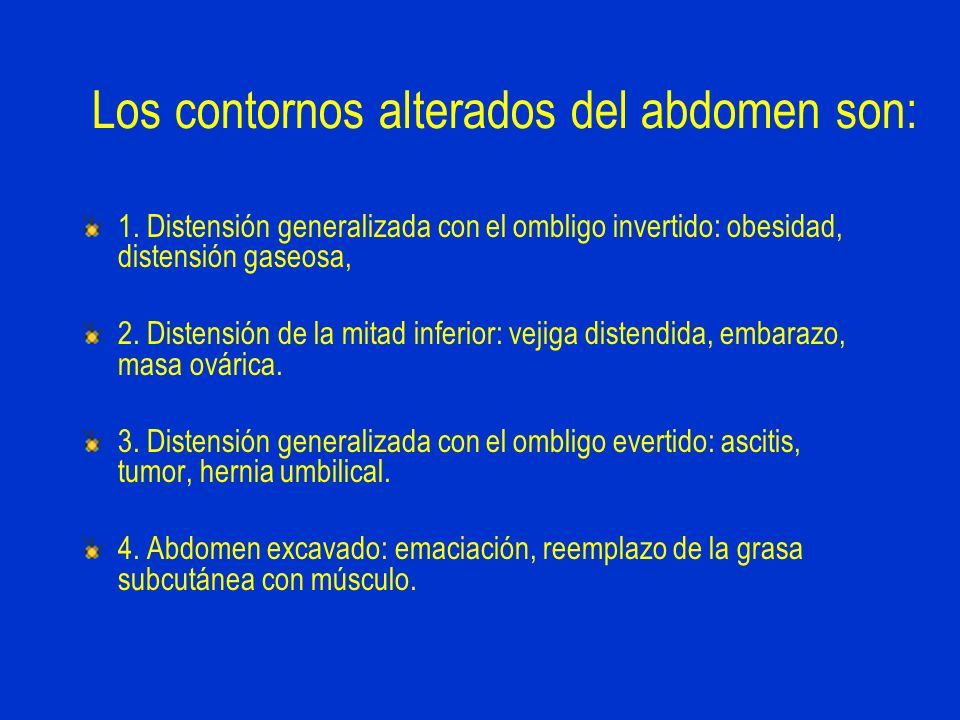 Los contornos alterados del abdomen son:

1. Distensión generalizada con el ombligo invertido: obesidad, distensión gaseosa,

2. Distensión de la mitad inferior: vejiga distendida, embarazo, masa ovárica.

3. Distensión generalizada con el ombligo evertido: ascitis, tumor, hernia umbilical.

4. Abdomen excavado: emaciación, reemplazo de la grasa subcutánea con músculo.